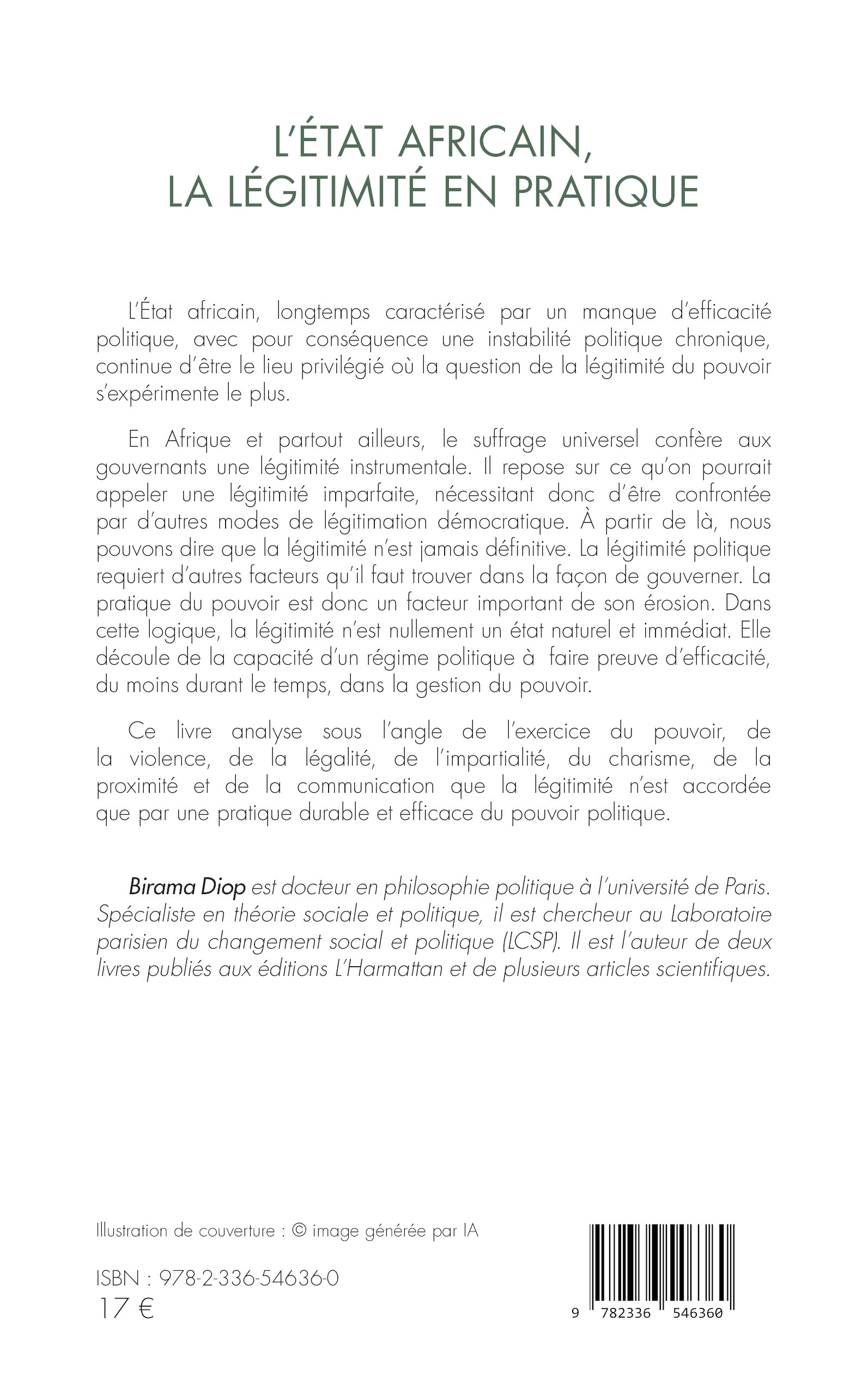 L'ÉTAT AFRICAIN, LA LÉGITIMITÉ EN PRATIQUE

L'État africain, longtemps caractérisé par un manque d'efficacité politique, avec pour conséquence une instabilité politique chronique, continue d'être le lieu privilégié où la question de la légitimité du pouvoir s'expérimente le plus.

En Afrique et partout ailleurs, le suffrage universel confère aux gouvernants une légitimité instrumentale. Il repose sur ce qu'on pourrait appeler une légitimité imparfaite, nécessitant donc d'être confrontée par d'autres modes de légitimation démocratique. À partir de là, nous pouvons dire que la légitimité n'est jamais définitive. La légitimité politique requiert d'autres facteurs qu'il faut trouver dans la façon de gouverner. La pratique du pouvoir est donc un facteur important de son érosion. Dans cette logique, la légitimité n'est nullement un état naturel et immédiat. Elle découle de la capacité d'un régime politique à faire preuve d'efficacité, du moins durant le temps, dans la gestion du pouvoir.

Ce livre analyse sous l'angle de l'exercice du pouvoir, de la violence, de la légalité, de l'impartialité, du charisme, de la proximité et de la communication que la légitimité n'est accordée que par une pratique durable et efficace du pouvoir politique.

Birama Diop est docteur en philosophie politique à l'université de Paris. Spécialiste en théorie sociale et politique, il est chercheur au Laboratoire parisien du changement social et politique (LCSP). Il est l'auteur de deux livres publiés aux éditions L'Harmattan et de plusieurs articles scientifiques.

Illustration de couverture : © image générée par IA

ISBN : 978-2-336-54636-0
17 €

9 782336 546360